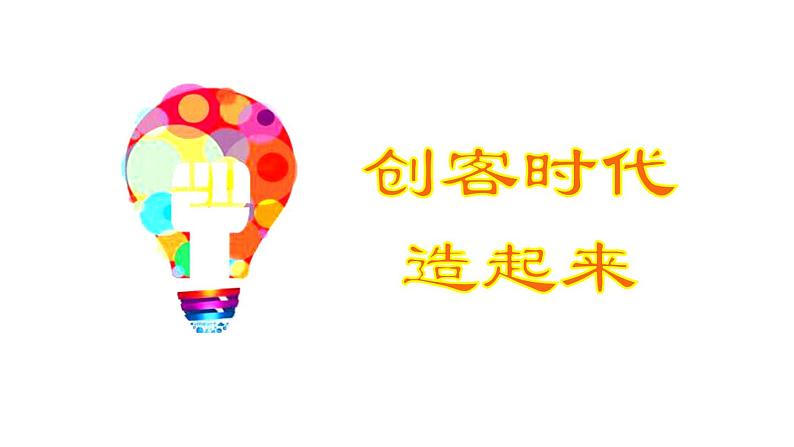 创客时代
造起来